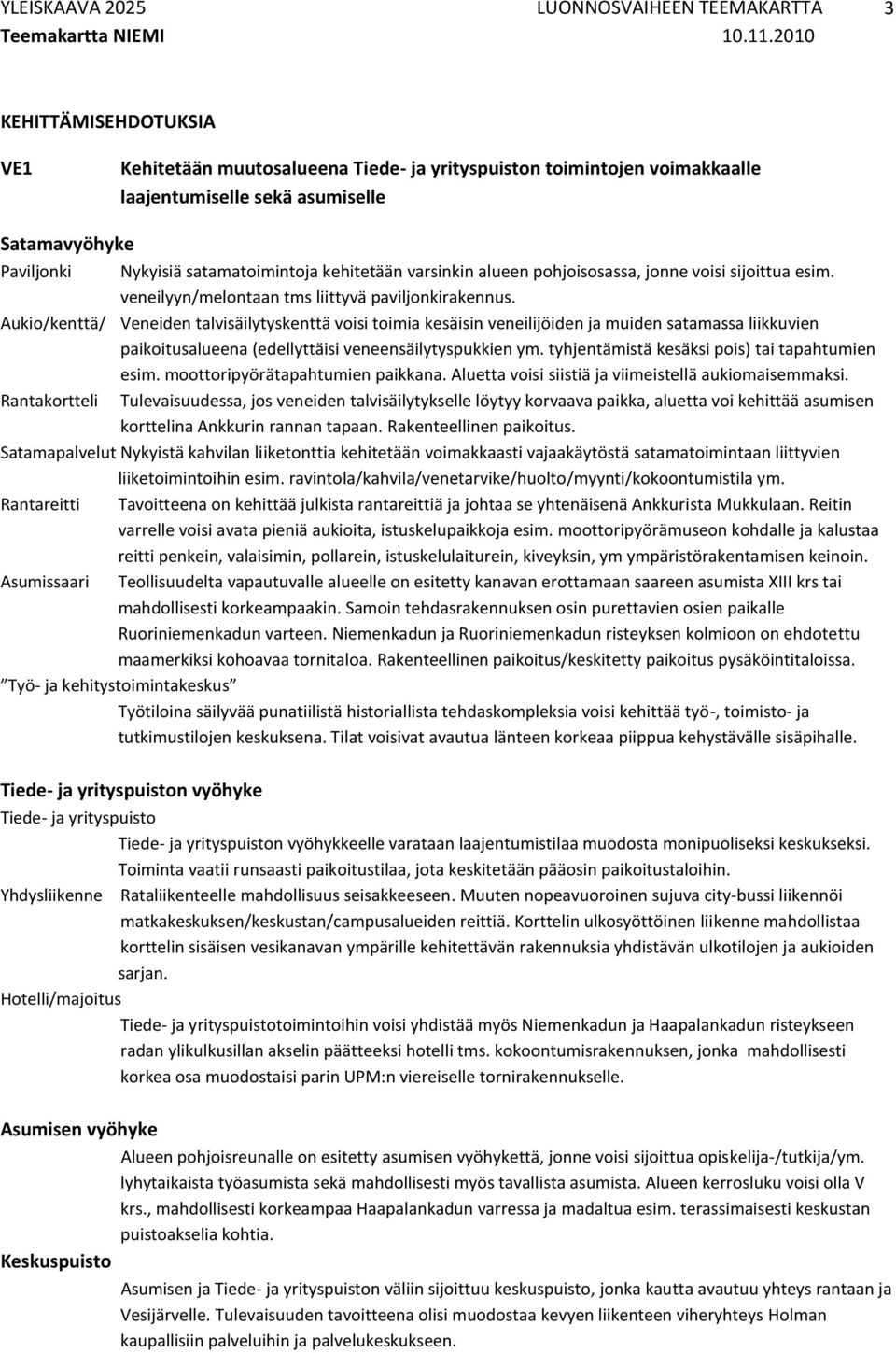 YLEISKAAVA 2025 LUONNOSVAIHEEN TEEMAKARTTA 3
Teemakartta NIEMI 10.11.2010

KEHITTÄMISEHDOTUKSIA

VE1 Kehitetään muutosalueena Tiede- ja yrityspuiston toimintojen voimakkaalle laajentumiselle sekä asumiselle

Satamavyöhyke
Paviljonki Nykyisiä satamatoimintoja kehitetään varsinkin alueen pohjoisosassa, jonne voisi sijoittua esim. veneilyyn/melontaan tms liittyvä paviljonkirakennus.
Aukio/kenttä/ Veneiden talvisäilytyskenttä voisi toimia kesäisin veneilijöiden ja muiden satamassa liikkuvien paikoitusalueena (edellyttäisi veneensäilytyspukkien ym. tyhjentämistä kesäksi pois) tai tapahtumien esim. moottoripyörätapahtumien paikkana. Aluetta voisi siistiä ja viimeistellä aukiomaisemmaksi.
Rantakortteli Tulevaisuudessa, jos veneiden talvisäilytykselle löytyy korvaava paikka, aluetta voi kehittää asumisen korttelina Ankkurin rannan tapaan. Rakenteellinen paikoitus.
Satamapalvelut Nykyistä kahvilan liiketonttia kehitetään voimakkaasti vajaakäytöstä satamatoimintaan liittyvien liiketoimintoihin esim. ravintola/kahvila/venetarvike/huolto/myynti/kokoontumistila ym.
Rantareitti Tavoitteena on kehittää julkista rantareittiä ja johtaa se yhtenäisenä Ankkurista Mukkulaan. Reitin varrelle voisi avata pieniä aukioita, istuskelupaikkoja esim. moottoripyörämuseon kohdalle ja kalustaa reitti penkein, valaisimin, pollarein, istuskelulaiturein, kiveyksin, ym ympäristörakentamisen keinoin.
Asumissaari Teollisuudelta vapautuvalle alueelle on esitetty kanavan erottamaan saareen asumista XIII krs tai mahdollisesti korkeampaakin. Samoin tehdasrakennuksen osin purettavien osien paikalle Ruoriniemenkadun varteen. Niemenkadun ja Ruoriniemenkadun risteyksen kolmioon on ehdotettu maamerkiksi kohoavaa tornitaloa. Rakenteellinen paikoitus/keskitetty paikoitus pysäköintitaloissa.
”Työ- ja kehitystoimintakeskus”
Työtiloina säilyvää punatiilistä historiallista tehdaskompleksia voisi kehittää työ-, toimisto- ja tutkimustilojen keskuksena. Tilat voisivat avautua länteen korkeaa piippua kehystävälle sisäpihalle.

Tiede- ja yrityspuiston vyöhyke
Tiede- ja yrityspuisto
Tiede- ja yrityspuiston vyöhykkeelle varataan laajentumistilaa muodosta monipuoliseksi keskukseksi. Toiminta vaatii runsaasti paikoitustilaa, jota keskitetään pääosin paikoitustaloihin.
Yhdysliikenne Rataliikenteelle mahdollisuus seisakkeeseen. Muuten nopeavuoroinen sujuva city-bussi liikennöi matkakeskuksen/keskustan/campusalueiden reittiä. Korttelin ulkosyöttöinen liikenne mahdollistaa korttelin sisäisen vesikanavan ympärille kehitettävän rakennuksia yhdistävän ulkotilojen ja aukioiden sarjan.
Hotelli/majoitus
Tiede- ja yrityspuistotoimintoihin voisi yhdistää myös Niemenkadun ja Haapalankadun risteykseen radan ylikulkusillan akselin päätteeksi hotelli tms. kokoontumisrakennuksen, jonka mahdollisesti korkea osa muodostaisi parin UPM:n viereiselle tornirakennukselle.

Asumisen vyöhyke
Alueen pohjoisreunalle on esitetty asumisen vyöhykettä, jonne voisi sijoittua opiskelija-/tutkija/ym. lyhytaikaista työasumista sekä mahdollisesti myös tavallista asumista. Alueen kerrosluku voisi olla V krs., mahdollisesti korkeampaa Haapalankadun varressa ja madaltua esim. terassimaisesti keskustan puistoakselia kohtia.

Keskuspuisto
Asumisen ja Tiede- ja yrityspuiston väliin sijoittuu keskuspuisto, jonka kautta avautuu yhteys rantaan ja Vesijärvelle. Tulevaisuuden tavoitteena olisi muodostaa kevyen liikenteen viheryhteys Holman kaupallisiin palveluihin ja palvelukeskukseen.